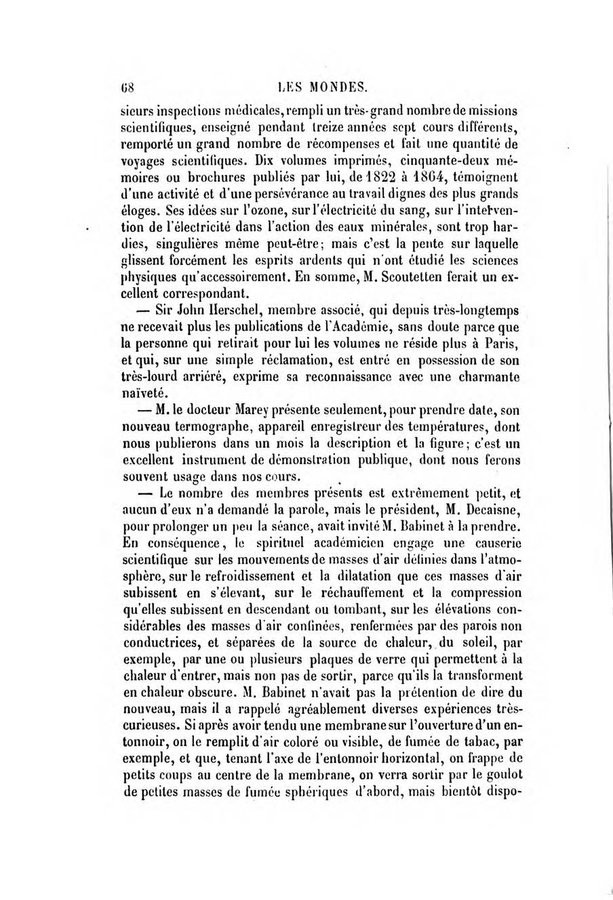 68 LES MONDES.

sieurs inspections médicales, rempli un très-grand nombre de missions scientifiques, enseigné pendant treize années sept cours différents, remporté un grand nombre de récompenses et fait une quantité de voyages scientifiques. Dix volumes imprimés, cinquante-deux mémoires ou brochures publiés par lui, de 1822 à 1864, témoignent d'une activité et d'une persévérance au travail dignes des plus grands éloges. Ses idées sur l'ozone, sur l'électricité du sang, sur l'intervention de l'électricité dans l'action des eaux minérales, sont trop hardies, singulières même peut-être; mais c'est la pente sur laquelle glissent forcément les esprits ardents qui n'ont étudié les sciences physiques qu'accessoirement. En somme, M. Scoutetten ferait un excellent correspondant.

— Sir John Herschel, membre associé, qui depuis très-longtemps ne recevait plus les publications de l'Académie, sans doute parce que la personne qui retirait pour lui les volumes ne réside plus à Paris, et qui, sur une simple réclamation, est entré en possession de son très-lourd arriéré, exprime sa reconnaissance avec une charmante naïveté.

— M. le docteur Marey présente seulement, pour prendre date, son nouveau termographe, appareil enregistreur des températures, dont nous publierons dans un mois la description et la figure; c'est un excellent instrument de démonstration publique, dont nous ferons souvent usage dans nos cours.

— Le nombre des membres présents est extrêmement petit, et aucun d'eux n'a demandé la parole, mais le président, M. Decaisne, pour prolonger un peu la séance, avait invité M. Babinet à la prendre. En conséquence, le spirituel académicien engage une causerie scientifique sur les mouvements de masses d'air définies dans l'atmosphère, sur le refroidissement et la dilatation que ces masses d'air subissent en s'élevant, sur le réchauffement et la compression qu'elles subissent en descendant ou tombant, sur les élévations considérables des masses d'air confinées, renfermées par des parois non conductrices, et séparées de la source de chaleur, du soleil, par exemple, par une ou plusieurs plaques de verre qui permettent à la chaleur d'entrer, mais non pas de sortir, parce qu'ils la transforment en chaleur obscure. M. Babinet n'avait pas la prétention de dire du nouveau, mais il a rappelé agréablement diverses expériences très-curieuses. Si après avoir tendu une membrane sur l'ouverture d'un entonnoir, on le remplit d'air coloré ou visible, de fumée de tabac, par exemple, et que, tenant l'axe de l'entonnoir horizontal, on frappe de petits coups au centre de la membrane, on verra sortir par le goulot de petites masses de fumée sphériques d'abord, mais bientôt dispo-